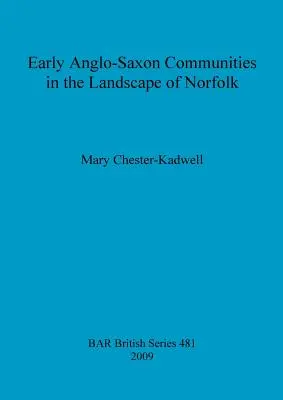 Early Anglo-Saxon Communities in the Landscape of Norfolk

Mary Chester-Kadwell

BAR British Series 481
2009